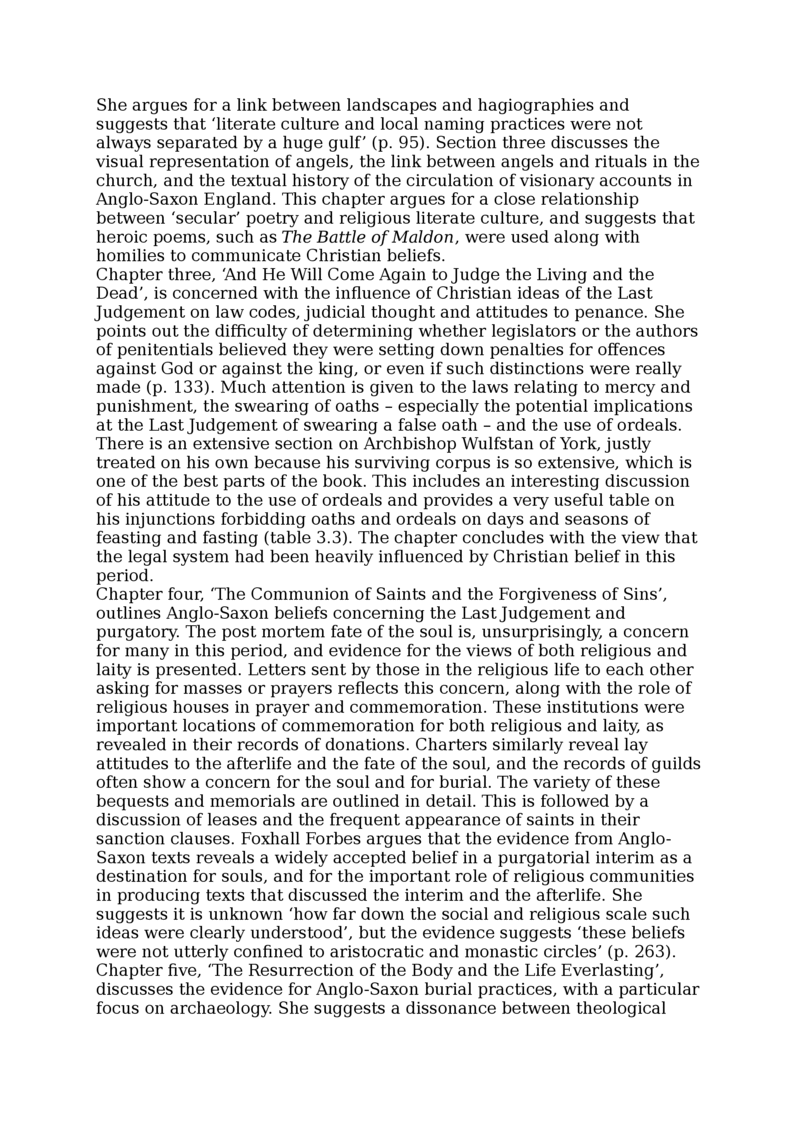 She argues for a link between landscapes and hagiographies and suggests that ‘literate culture and local naming practices were not always separated by a huge gulf’ (p. 95). Section three discusses the visual representation of angels, the link between angels and rituals in the church, and the textual history of the circulation of visionary accounts in Anglo-Saxon England. This chapter argues for a close relationship between ‘secular’ poetry and religious literate culture, and suggests that heroic poems, such as The Battle of Maldon, were used along with homilies to communicate Christian beliefs.
Chapter three, ‘And He Will Come Again to Judge the Living and the Dead’, is concerned with the influence of Christian ideas of the Last Judgement on law codes, judicial thought and attitudes to penance. She points out the difficulty of determining whether legislators or the authors of penitentials believed they were setting down penalties for offences against God or against the king, or even if such distinctions were really made (p. 133). Much attention is given to the laws relating to mercy and punishment, the swearing of oaths – especially the potential implications at the Last Judgement of swearing a false oath – and the use of ordeals. There is an extensive section on Archbishop Wulfstan of York, justly treated on his own because his surviving corpus is so extensive, which is one of the best parts of the book. This includes an interesting discussion of his attitude to the use of ordeals and provides a very useful table on his injunctions forbidding oaths and ordeals on days and seasons of feasting and fasting (table 3.3). The chapter concludes with the view that the legal system had been heavily influenced by Christian belief in this period.
Chapter four, ‘The Communion of Saints and the Forgiveness of Sins’, outlines Anglo-Saxon beliefs concerning the Last Judgement and purgatory. The post mortem fate of the soul is, unsurprisingly, a concern for many in this period, and evidence for the views of both religious and laity is presented. Letters sent by those in the religious life to each other asking for masses or prayers reflects this concern, along with the role of religious houses in prayer and commemoration. These institutions were important locations of commemoration for both religious and laity, as revealed in their records of donations. Charters similarly reveal lay attitudes to the afterlife and the fate of the soul, and the records of guilds often show a concern for the soul and for burial. The variety of these bequests and memorials are outlined in detail. This is followed by a discussion of leases and the frequent appearance of saints in their sanction clauses. Foxhall Forbes argues that the evidence from Anglo-Saxon texts reveals a widely accepted belief in a purgatorial interim as a destination for souls, and for the important role of religious communities in producing texts that discussed the interim and the afterlife. She suggests it is unknown ‘how far down the social and religious scale such ideas were clearly understood’, but the evidence suggests ‘these beliefs were not utterly confined to aristocratic and monastic circles’ (p. 263).
Chapter five, ‘The Resurrection of the Body and the Life Everlasting’, discusses the evidence for Anglo-Saxon burial practices, with a particular focus on archaeology. She suggests a dissonance between theological